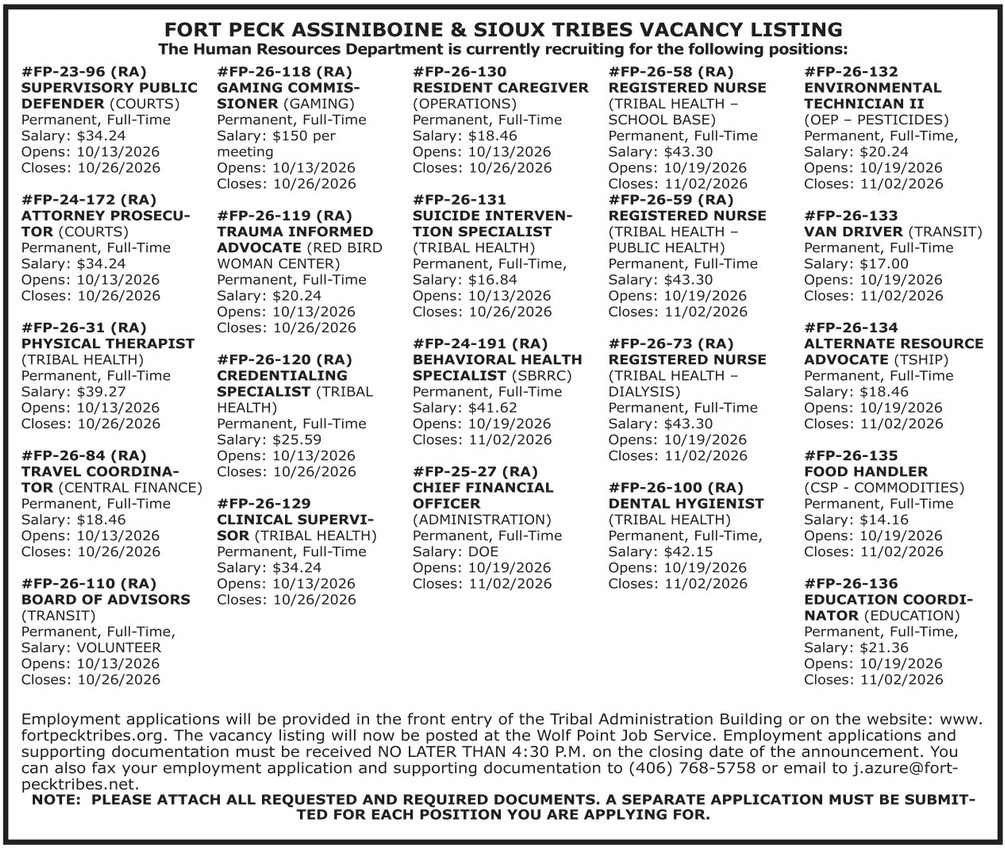 FORT PECK ASSINIBOINE & SIOUX TRIBES VACANCY LISTING
The Human Resources Department is currently recruiting for the following positions:

#FP-23-96 (RA)
SUPERVISORY PUBLIC DEFENDER (COURTS)
Permanent, Full-Time
Salary: $34.24
Opens: 10/13/2026
Closes: 10/26/2026

#FP-24-172 (RA)
ATTORNEY PROSECUTOR (COURTS)
Permanent, Full-Time
Salary: $34.24
Opens: 10/13/2026
Closes: 10/26/2026

#FP-26-31 (RA)
PHYSICAL THERAPIST (TRIBAL HEALTH)
Permanent, Full-Time
Salary: $39.27
Opens: 10/13/2026
Closes: 10/26/2026

#FP-26-84 (RA)
TRAVEL COORDINATOR (CENTRAL FINANCE)
Permanent, Full-Time
Salary: $18.46
Opens: 10/13/2026
Closes: 10/26/2026

#FP-26-110 (RA)
BOARD OF ADVISORS (TRANSIT)
Permanent, Full-Time,
Salary: VOLUNTEER
Opens: 10/13/2026
Closes: 10/26/2026

#FP-26-118 (RA)
GAMING COMMISSIONER (GAMING)
Permanent, Full-Time
Salary: $150 per meeting
Opens: 10/13/2026
Closes: 10/26/2026

#FP-26-119 (RA)
TRAUMA INFORMED ADVOCATE (RED BIRD WOMAN CENTER)
Permanent, Full-Time
Salary: $20.24
Opens: 10/13/2026
Closes: 10/26/2026

#FP-26-120 (RA)
CREDENTIALING SPECIALIST (TRIBAL HEALTH)
Permanent, Full-Time
Salary: $25.59
Opens: 10/13/2026
Closes: 10/26/2026

#FP-26-129
CLINICAL SUPERVISOR (TRIBAL HEALTH)
Permanent, Full-Time
Salary: $34.24
Opens: 10/13/2026
Closes: 10/26/2026

#FP-26-130
RESIDENT CAREGIVER (OPERATIONS)
Permanent, Full-Time
Salary: $18.46
Opens: 10/13/2026
Closes: 10/26/2026

#FP-26-131
SUICIDE INTERVENTION SPECIALIST (TRIBAL HEALTH)
Permanent, Full-Time,
Salary: $16.84
Opens: 10/13/2026
Closes: 10/26/2026

#FP-24-191 (RA)
BEHAVIORAL HEALTH SPECIALIST (SBRRC)
Permanent, Full-Time
Salary: $41.62
Opens: 10/19/2026
Closes: 11/02/2026

#FP-25-27 (RA)
CHIEF FINANCIAL OFFICER (ADMINISTRATION)
Permanent, Full-Time
Salary: DOE
Opens: 10/19/2026
Closes: 11/02/2026

#FP-26-58 (RA)
REGISTERED NURSE (TRIBAL HEALTH – SCHOOL BASE)
Permanent, Full-Time
Salary: $43.30
Opens: 10/19/2026
Closes: 11/02/2026

#FP-26-59 (RA)
REGISTERED NURSE (TRIBAL HEALTH – PUBLIC HEALTH)
Permanent, Full-Time
Salary: $43.30
Opens: 10/19/2026
Closes: 11/02/2026

#FP-26-73 (RA)
REGISTERED NURSE (TRIBAL HEALTH – DIALYSIS)
Permanent, Full-Time
Salary: $43.30
Opens: 10/19/2026
Closes: 11/02/2026

#FP-26-100 (RA)
DENTAL HYGIENIST (TRIBAL HEALTH)
Permanent, Full-Time,
Salary: $42.15
Opens: 10/19/2026
Closes: 11/02/2026

#FP-26-132
ENVIRONMENTAL TECHNICIAN II (OEP – PESTICIDES)
Permanent, Full-Time,
Salary: $20.24
Opens: 10/19/2026
Closes: 11/02/2026

#FP-26-133
VAN DRIVER (TRANSIT)
Permanent, Full-Time
Salary: $17.00
Opens: 10/19/2026
Closes: 11/02/2026

#FP-26-134
ALTERNATE RESOURCE ADVOCATE (TSHIP)
Permanent, Full-Time
Salary: $18.46
Opens: 10/19/2026
Closes: 11/02/2026

#FP-26-135
FOOD HANDLER (CSP - COMMODITIES)
Permanent, Full-Time
Salary: $14.16
Opens: 10/19/2026
Closes: 11/02/2026

#FP-26-136
EDUCATION COORDINATOR (EDUCATION)
Permanent, Full-Time,
Salary: $21.36
Opens: 10/19/2026
Closes: 11/02/2026

Employment applications will be provided in the front entry of the Tribal Administration Building or on the website: www.fortpecktribes.org. The vacancy listing will now be posted at the Wolf Point Job Service. Employment applications and supporting documentation must be received NO LATER THAN 4:30 P.M. on the closing date of the announcement. You can also fax your employment application and supporting documentation to (406) 768-5758 or email to j.azure@fortpecktribes.net.
NOTE: PLEASE ATTACH ALL REQUESTED AND REQUIRED DOCUMENTS. A SEPARATE APPLICATION MUST BE SUBMITTED FOR EACH POSITION YOU ARE APPLYING FOR.